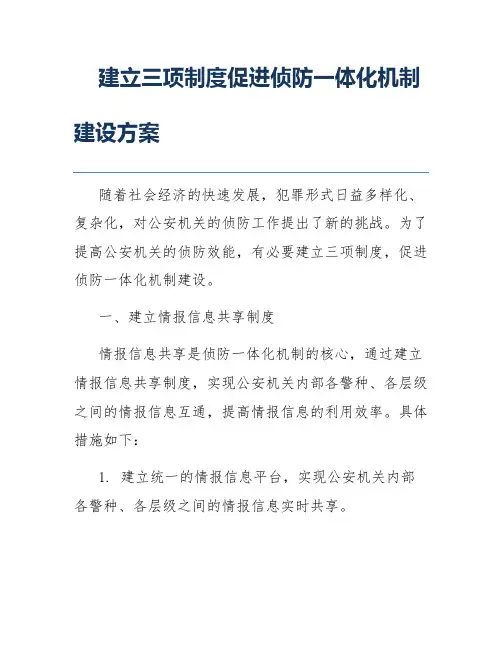 建立三项制度促进侦防一体化机制建设方案

随着社会经济的快速发展，犯罪形式日益多样化、复杂化，对公安机关的侦防工作提出了新的挑战。为了提高公安机关的侦防效能，有必要建立三项制度，促进侦防一体化机制建设。

一、建立情报信息共享制度

情报信息共享是侦防一体化机制的核心，通过建立情报信息共享制度，实现公安机关内部各警种、各层级之间的情报信息互通，提高情报信息的利用效率。具体措施如下：

1.建立统一的情报信息平台，实现公安机关内部各警种、各层级之间的情报信息实时共享。